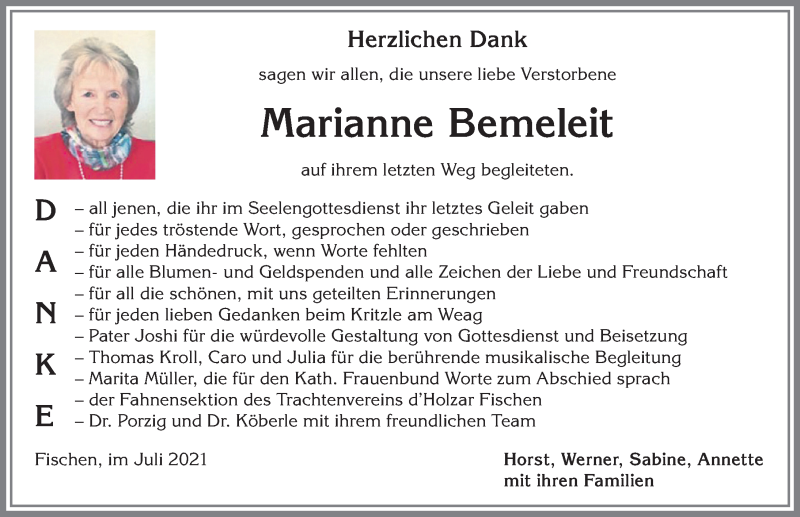 Herzlichen Dank

sagen wir allen, die unsere liebe Verstorbene

Marianne Bemeleit

auf ihrem letzten Weg begleiteten.

D A N K E

– all jenen, die ihr im Seelengottesdienst ihr letztes Geleit gaben
– für jedes tröstende Wort, gesprochen oder geschrieben
– für jeden Händedruck, wenn Worte fehlten
– für alle Blumen- und Geldspenden und alle Zeichen der Liebe und Freundschaft
– für all die schönen, mit uns geteilten Erinnerungen
– für jeden lieben Gedanken beim Kritzle am Weag
– Pater Joshi für die würdevolle Gestaltung von Gottesdienst und Beisetzung
– Thomas Kroll, Caro und Julia für die berührende musikalische Begleitung
– Marita Müller, die für den Kath. Frauenbund Worte zum Abschied sprach
– der Fahnensektion des Trachtenvereins d'Holzar Fischen
– Dr. Porzig und Dr. Köberle mit ihrem freundlichen Team

Fischen, im Juli 2021

Horst, Werner, Sabine, Annette
mit ihren Familien